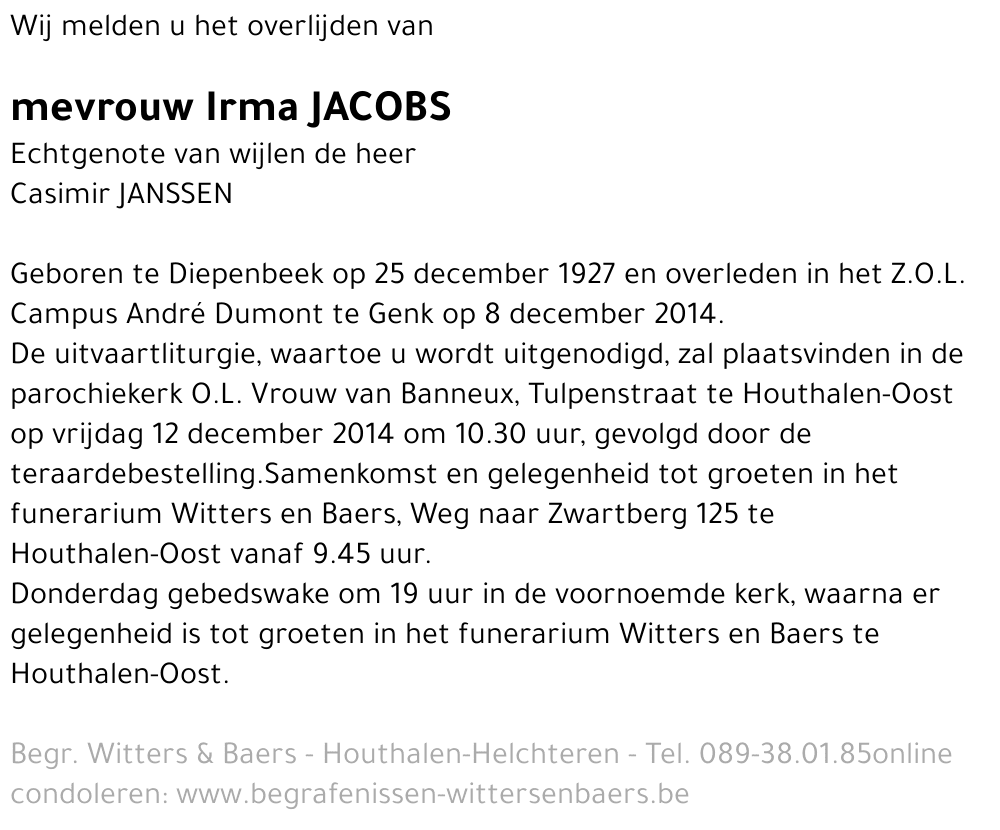 Wij melden u het overlijden van

mevrouw Irma JACOBS
Echtgenote van wijlen de heer
Casimir JANSSEN

Geboren te Diepenbeek op 25 december 1927 en overleden in het Z.O.L. Campus André Dumont te Genk op 8 december 2014.
De uitvaartliturgie, waartoe u wordt uitgenodigd, zal plaatsvinden in de parochiekerk O.L. Vrouw van Banneux, Tulpenstraat te Houthalen-Oost op vrijdag 12 december 2014 om 10.30 uur, gevolgd door de teraardebestelling.Samenkomst en gelegenheid tot groeten in het funerarium Witters en Baers, Weg naar Zwartberg 125 te Houthalen-Oost vanaf 9.45 uur.
Donderdag gebedswake om 19 uur in de voornoemde kerk, waarna er gelegenheid is tot groeten in het funerarium Witters en Baers te Houthalen-Oost.

Begr. Witters & Baers - Houthalen-Helchteren - Tel. 089-38.01.85online condoleren: www.begrafenissen-wittersenbaers.be